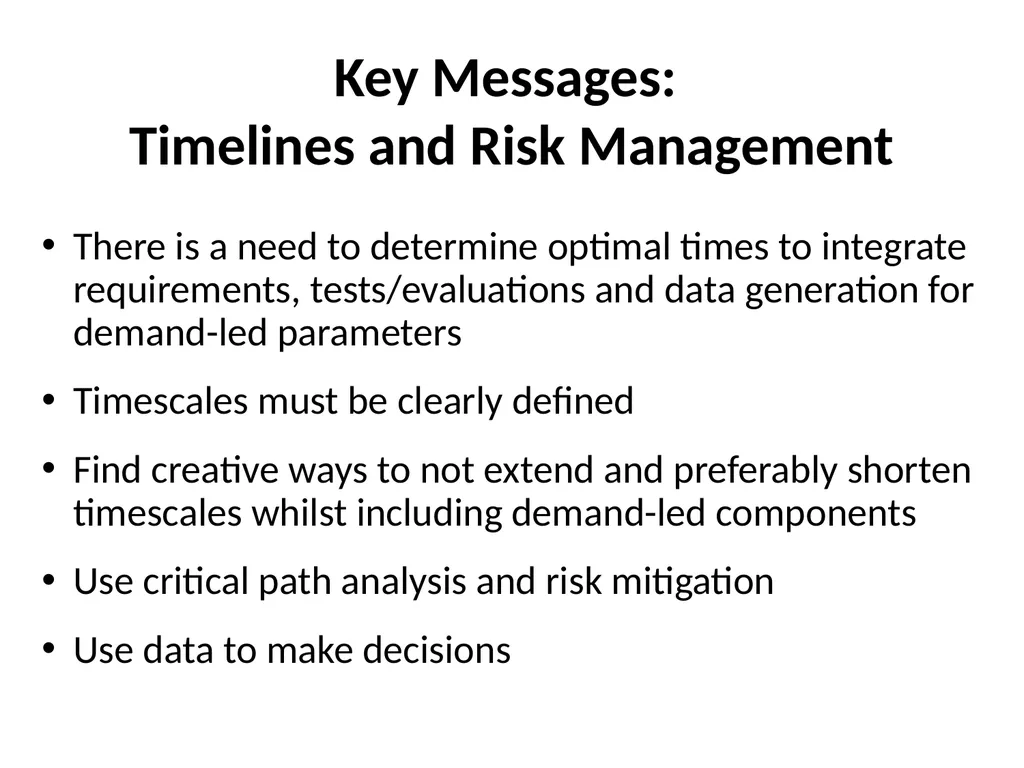 Key Messages:
Timelines and Risk Management

• There is a need to determine optimal times to integrate requirements, tests/evaluations and data generation for demand-led parameters

• Timescales must be clearly defined

• Find creative ways to not extend and preferably shorten timescales whilst including demand-led components

• Use critical path analysis and risk mitigation

• Use data to make decisions